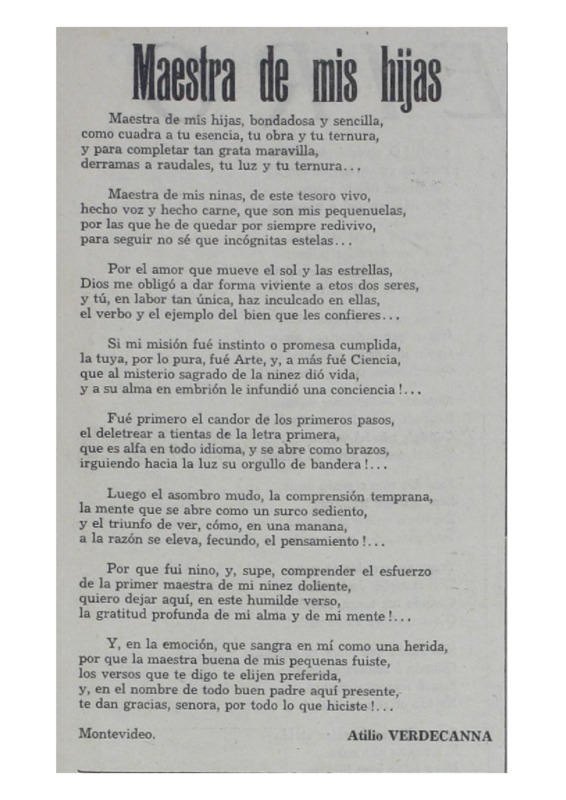 Maestra de mis hijas

Maestra de mis hijas, bondadosa y sencilla,
como cuadra a tu esencia, tu obra y tu ternura,
y para completar tan grata maravilla,
derramas a raudales, tu luz y tu ternura...

Maestra de mis ninas, de este tesoro vivo,
hecho voz y hecho carne, que son mis pequenuelas,
por las que he de quedar por siempre redivivo,
para seguir no sé que incógnitas estelas...

Por el amor que mueve el sol y las estrellas,
Dios me obligó a dar forma viviente a etos dos seres,
y tú, en labor tan única, haz inculcado en ellas,
el verbo y el ejemplo del bien que les confieres...

Si mi misión fué instinto o promesa cumplida,
la tuya, por lo pura, fué Arte, y, a más fué Ciencia,
que al misterio sagrado de la ninez dió vida,
y a su alma en embrión le infundió una conciencia!...

Fué primero el candor de los primeros pasos,
el deletrear a tientas de la letra primera,
que es alfa en todo idioma, y se abre como brazos,
irguiendo hacia la luz su orgullo de bandera!...

Luego el asombro mudo, la comprensión temprana,
la mente que se abre como un surco sediento,
y el triunfo de ver, cómo, en una manana,
a la razón se eleva, fecundo, el pensamiento!...

Por que fui nino, y, supe, comprender el esfuerzo
de la primer maestra de mi ninez doliente,
quiero dejar aquí, en este humilde verso,
la gratitud profunda de mi alma y de mi mente!...

Y, en la emoción, que sangra en mí como una herida,
por que la maestra buena de mis pequenas fuiste,
los versos que te digo te elijen preferida,
y, en el nombre de todo buen padre aquí presente,
te dan gracias, senora, por todo lo que hiciste!...

Montevideo.

Atilio VERDECANNA